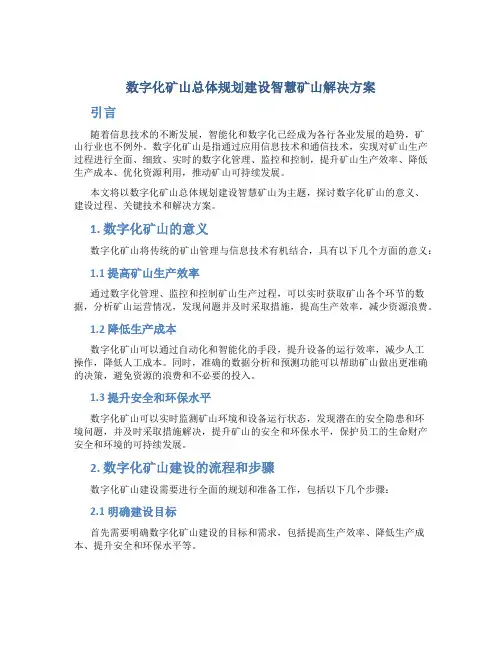 数字化矿山总体规划建设智慧矿山解决方案

引言

随着信息技术的不断发展，智能化和数字化已经成为各行各业发展的趋势，矿山行业也不例外。数字化矿山是指通过应用信息技术和通信技术，实现对矿山生产过程进行全面、细致、实时的数字化管理、监控和控制，提升矿山生产效率、降低生产成本、优化资源利用，推动矿山可持续发展。

本文将以数字化矿山总体规划建设智慧矿山为主题，探讨数字化矿山的意义、建设过程、关键技术和解决方案。

1. 数字化矿山的意义

数字化矿山将传统的矿山管理与信息技术有机结合，具有以下几个方面的意义：

1.1 提高矿山生产效率

通过数字化管理、监控和控制矿山生产过程，可以实时获取矿山各个环节的数据，分析矿山运营情况，发现问题并及时采取措施，提高生产效率，减少资源浪费。

1.2 降低生产成本

数字化矿山可以通过自动化和智能化的手段，提升设备的运行效率，减少人工操作，降低人工成本。同时，准确的数据分析和预测功能可以帮助矿山做出更准确的决策，避免资源的浪费和不必要的投入。

1.3 提升安全和环保水平

数字化矿山可以实时监测矿山环境和设备运行状态，发现潜在的安全隐患和环境问题，并及时采取措施解决，提升矿山的安全和环保水平，保护员工的生命财产安全和环境的可持续发展。

2. 数字化矿山建设的流程和步骤

数字化矿山建设需要进行全面的规划和准备工作，包括以下几个步骤：

2.1 明确建设目标

首先需要明确数字化矿山建设的目标和需求，包括提高生产效率、降低生产成本、提升安全和环保水平等。